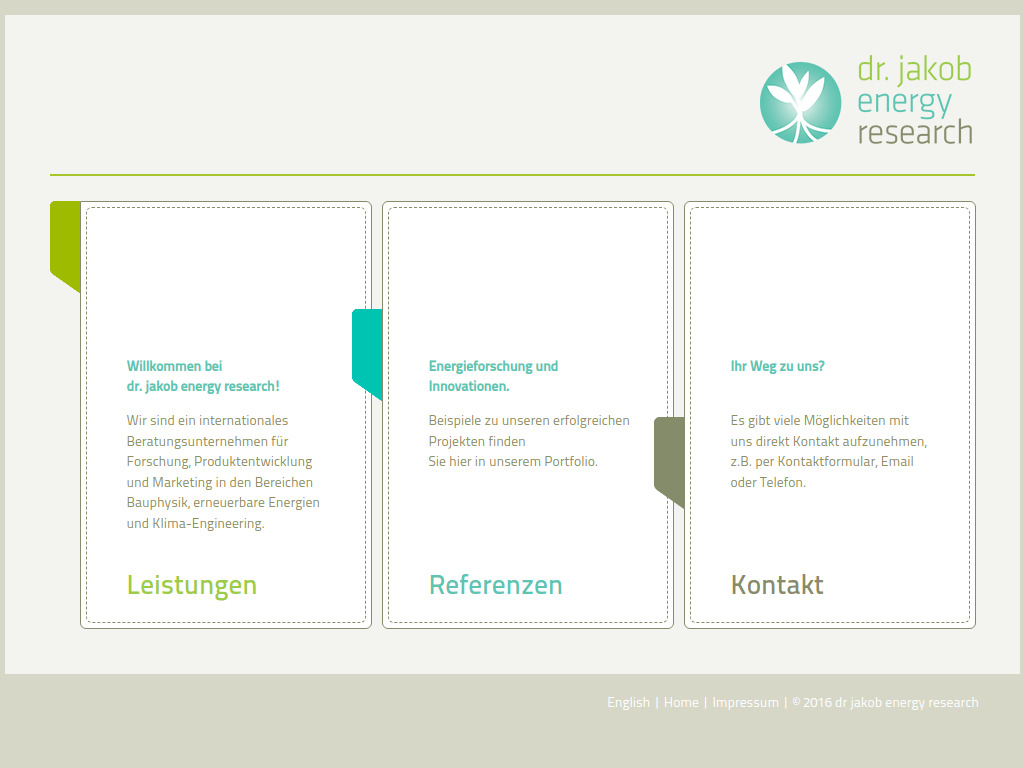 dr. jakob energy research

Willkommen bei dr. jakob energy research!

Wir sind ein internationales Beratungsunternehmen für Forschung, Produktentwicklung und Marketing in den Bereichen Bauphysik, erneuerbare Energien und Klima-Engineering.

Leistungen

Energieforschung und Innovationen.

Beispiele zu unseren erfolgreichen Projekten finden
Sie hier in unserem Portfolio.

Referenzen

Ihr Weg zu uns?

Es gibt viele Möglichkeiten mit uns direkt Kontakt aufzunehmen, z.B. per Kontaktformular, Email oder Telefon.

Kontakt

English | Home | Impressum | © 2016 dr jakob energy research